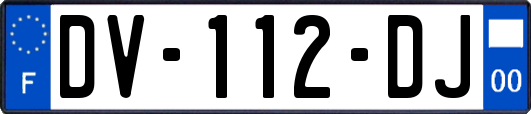 F
DV-112-DJ
00